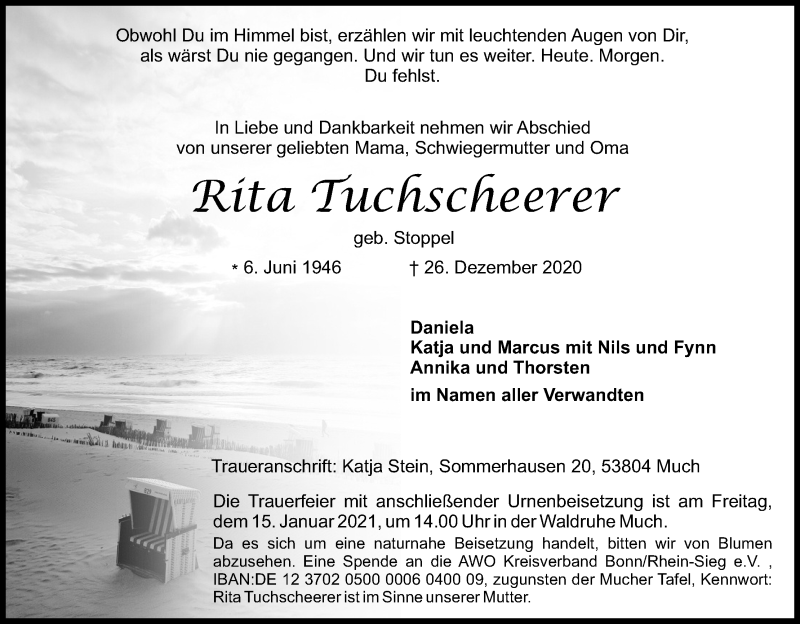 Obwohl Du im Himmel bist, erzählen wir mit leuchtenden Augen von Dir, als wärst Du nie gegangen. Und wir tun es weiter. Heute. Morgen. Du fehlst.

In Liebe und Dankbarkeit nehmen wir Abschied von unserer geliebten Mama, Schwiegermutter und Oma

Rita Tuchscheerer

geb. Stoppel

* 6. Juni 1946 † 26. Dezember 2020

Daniela
Katja und Marcus mit Nils und Fynn
Annika und Thorsten

im Namen aller Verwandten

Traueranschrift: Katja Stein, Sommerhausen 20, 53804 Much

Die Trauerfeier mit anschließender Urnenbeisetzung ist am Freitag, dem 15. Januar 2021, um 14.00 Uhr in der Waldruhe Much.

Da es sich um eine naturnahe Beisetzung handelt, bitten wir von Blumen abzusehen. Eine Spende an die AWO Kreisverband Bonn/Rhein-Sieg e.V. , IBAN:DE 12 3702 0500 0006 0400 09, zugunsten der Mucher Tafel, Kennwort: Rita Tuchscheerer ist im Sinne unserer Mutter.